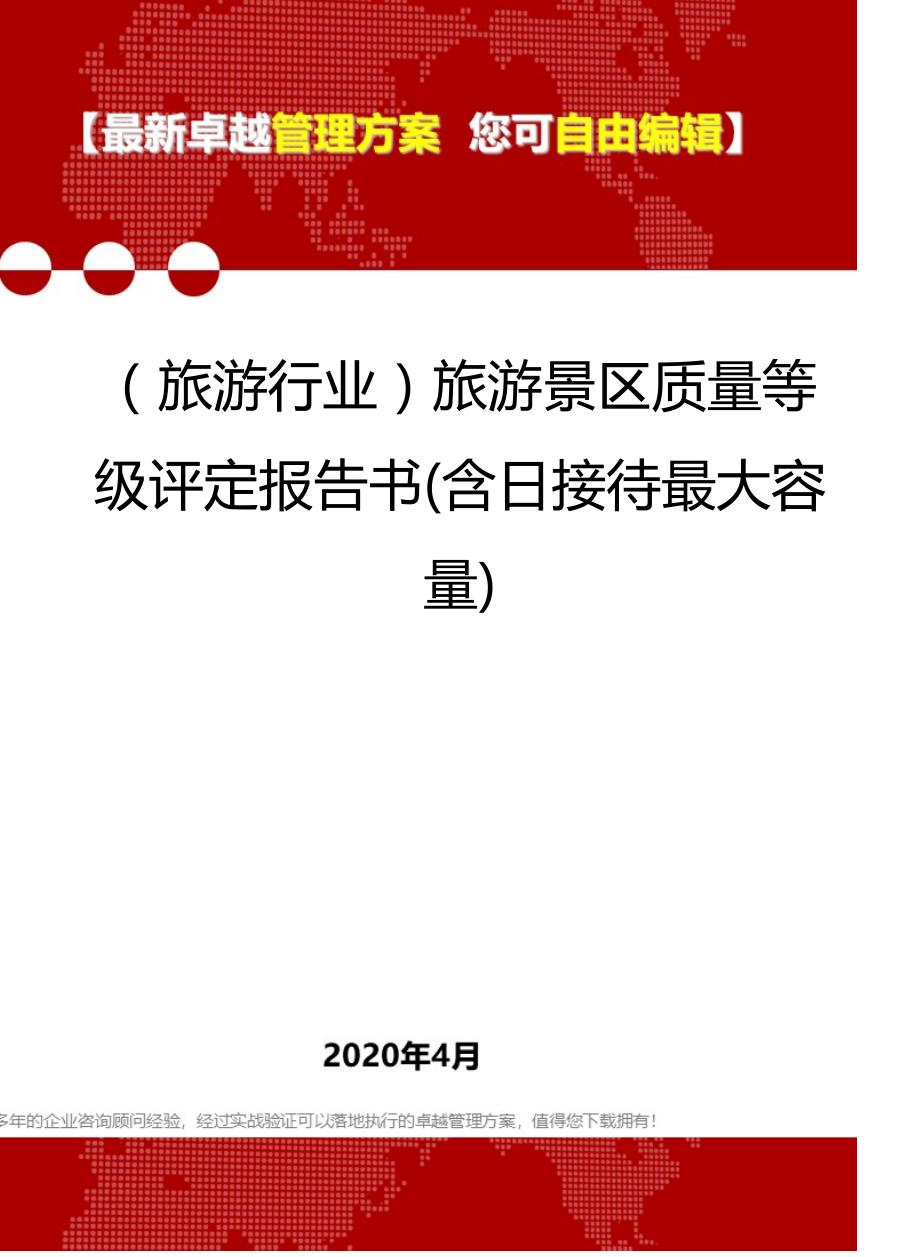 【最新卓越管理方案 您可自由编辑】

（旅游行业）旅游景区质量等级评定报告书(含日接待最大容量)

2020年4月

多年的企业咨询顾问经验，经过实战验证可以落地执行的卓越管理方案，值得您下载拥有！